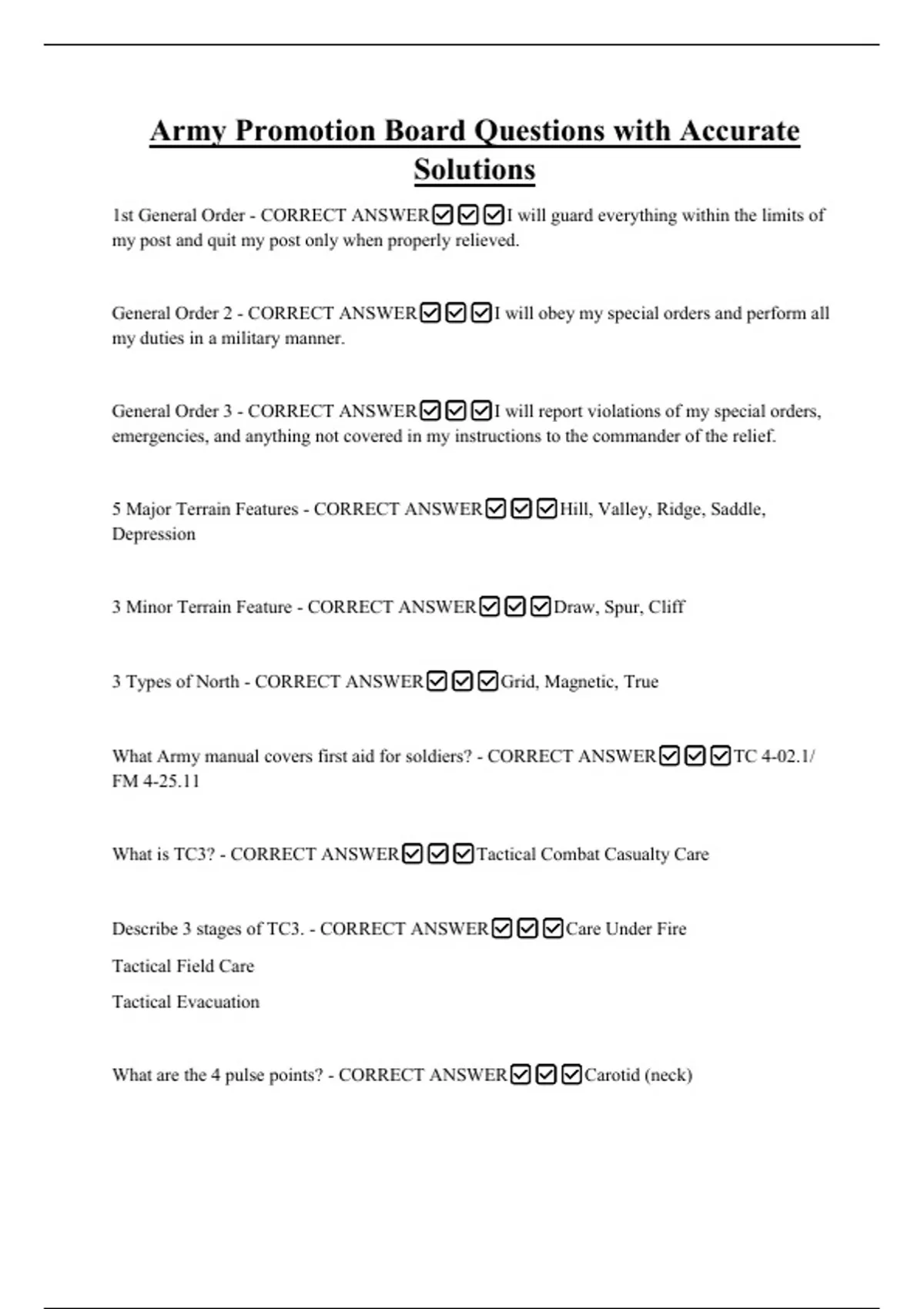 Army Promotion Board Questions with Accurate Solutions

1st General Order - CORRECT ANSWER☑☑☑I will guard everything within the limits of my post and quit my post only when properly relieved.

General Order 2 - CORRECT ANSWER☑☑☑I will obey my special orders and perform all my duties in a military manner.

General Order 3 - CORRECT ANSWER☑☑☑I will report violations of my special orders, emergencies, and anything not covered in my instructions to the commander of the relief.

5 Major Terrain Features - CORRECT ANSWER☑☑☑Hill, Valley, Ridge, Saddle, Depression

3 Minor Terrain Feature - CORRECT ANSWER☑☑☑Draw, Spur, Cliff

3 Types of North - CORRECT ANSWER☑☑☑Grid, Magnetic, True

What Army manual covers first aid for soldiers? - CORRECT ANSWER☑☑☑TC 4-02.1/ FM 4-25.11

What is TC3? - CORRECT ANSWER☑☑☑Tactical Combat Casualty Care

Describe 3 stages of TC3. - CORRECT ANSWER☑☑☑Care Under Fire

Tactical Field Care

Tactical Evacuation

What are the 4 pulse points? - CORRECT ANSWER☑☑☑Carotid (neck)